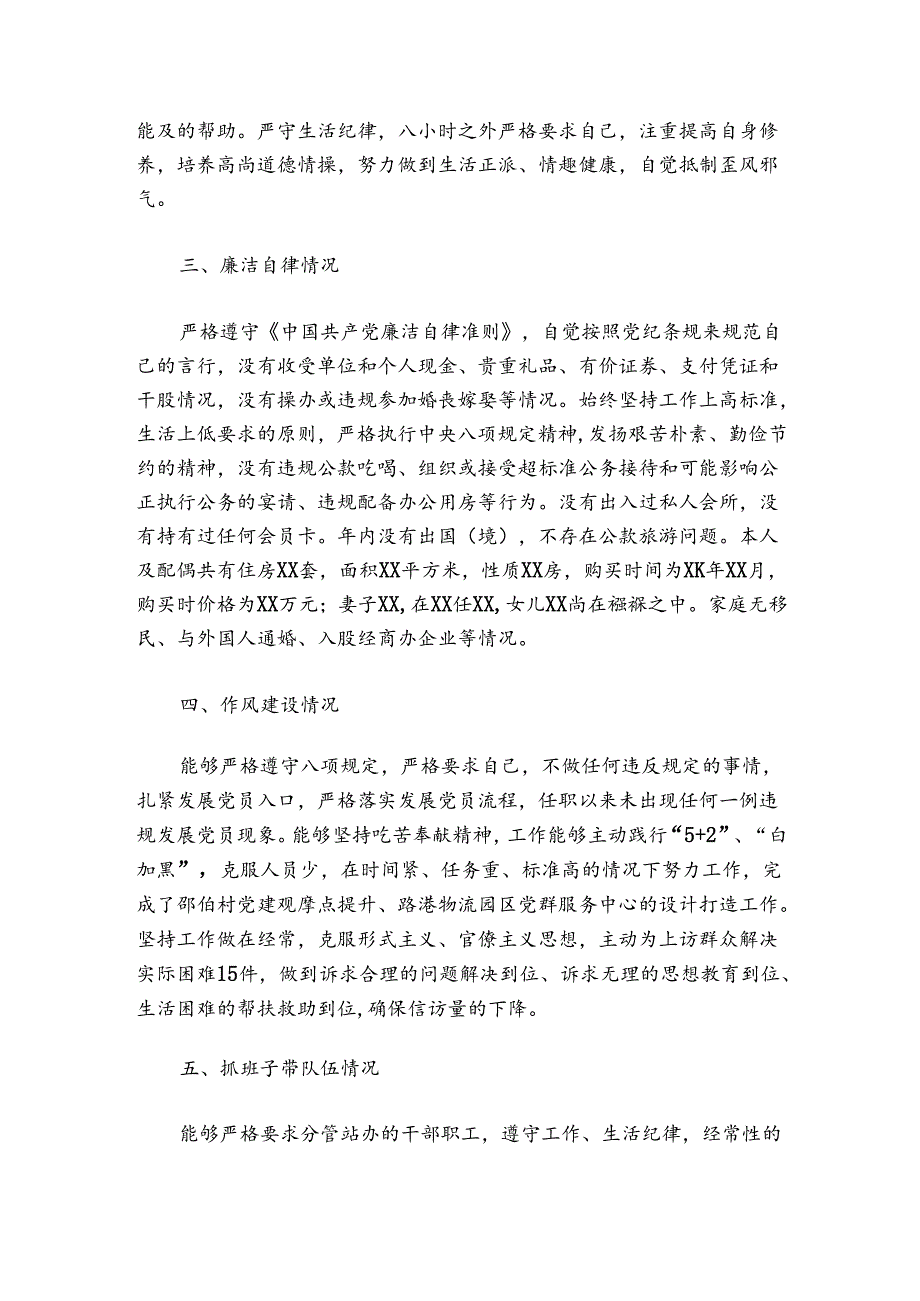 能及的帮助。严守生活纪律，八小时之外严格要求自己，注重提高自身修养，培养高尚道德情操，努力做到生活正派、情趣健康，自觉抵制歪风邪气。

三、廉洁自律情况

严格遵守《中国共产党廉洁自律准则》，自觉按照党纪条规来规范自己的言行，没有收受单位和个人现金、贵重礼品、有价证券、支付凭证和干股情况，没有操办或违规参加婚丧嫁娶等情况。始终坚持工作上高标准，生活上低要求的原则，严格执行中央八项规定精神，发扬艰苦朴素、勤俭节约的精神，没有违规公款吃喝、组织或接受超标准公务接待和可能影响公正执行公务的宴请、违规配备办公用房等行为。没有出入过私人会所，没有持有过任何会员卡。年内没有出国（境），不存在公款旅游问题。本人及配偶共有住房XX套，面积XX平方米，性质XX房，购买时间为XK年XX月，购买时价格为XX万元；妻子XX，在XX任XX，女儿XX尚在襁褓之中。家庭无移民、与外国人通婚、入股经商办企业等情况。

四、作风建设情况

能够严格遵守八项规定，严格要求自己，不做任何违反规定的事情，扎紧发展党员入口，严格落实发展党员流程，任职以来未出现任何一例违规发展党员现象。能够坚持吃苦奉献精神，工作能够主动践行“5+2”、“白加黑”，克服人员少，在时间紧、任务重、标准高的情况下努力工作，完成了邵伯村党建观摩点提升、路港物流园区党群服务中心的设计打造工作。坚持工作做在经常，克服形式主义、官僚主义思想，主动为上访群众解决实际困难15件，做到诉求合理的问题解决到位、诉求无理的思想教育到位、生活困难的帮扶救助到位，确保信访量的下降。

五、抓班子带队伍情况

能够严格要求分管站办的干部职工，遵守工作、生活纪律，经常性的